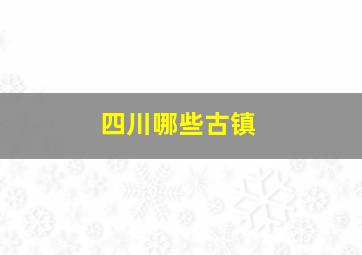 四川哪些古镇